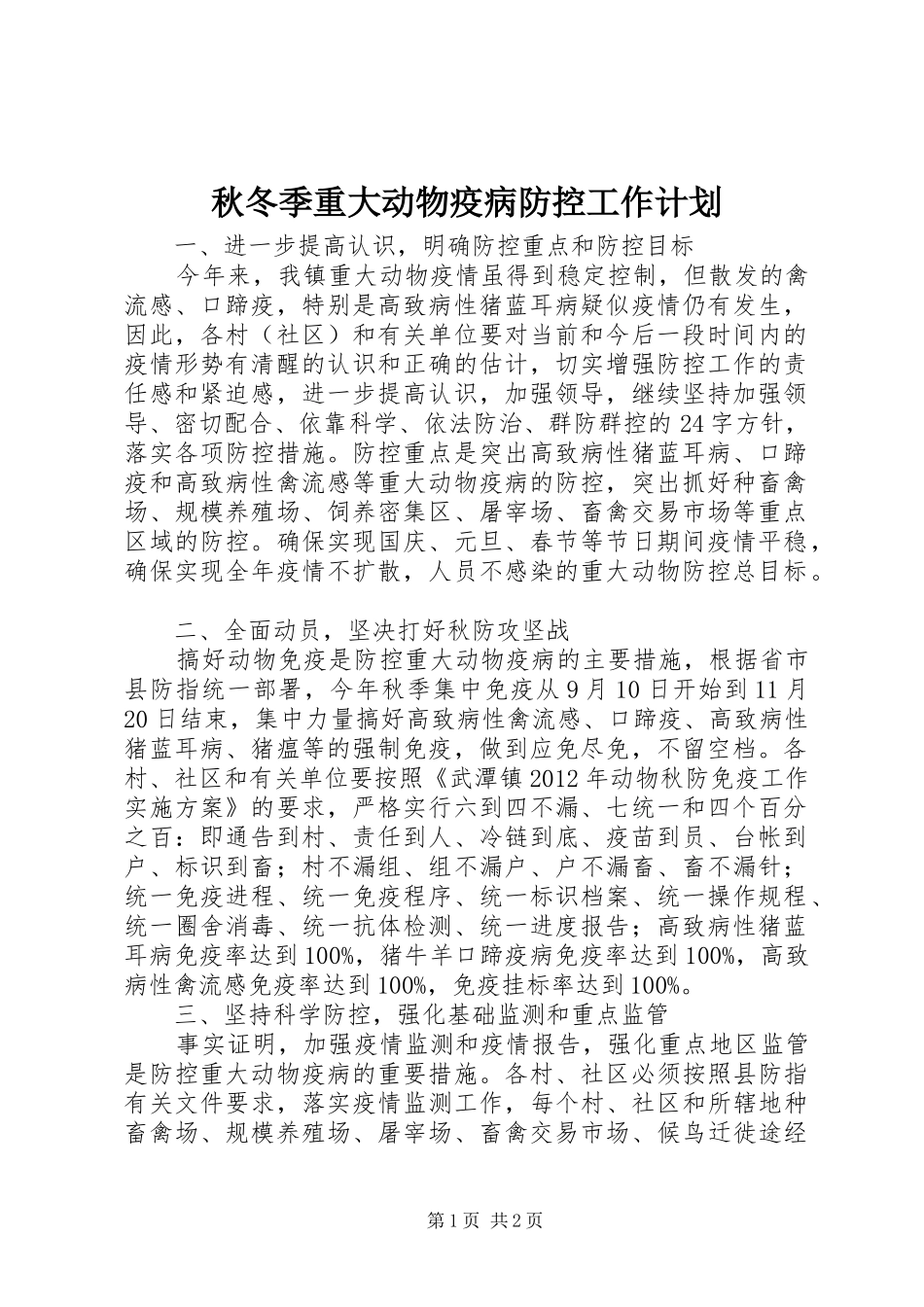 秋冬季重大动物疫病防控工作计划

一、进一步提高认识，明确防控重点和防控目标

今年来，我镇重大动物疫情虽得到稳定控制，但散发的禽流感、口蹄疫，特别是高致病性猪蓝耳病疑似疫情仍有发生，因此，各村（社区）和有关单位要对当前和今后一段时间内的疫情形势有清醒的认识和正确的估计，切实增强防控工作的责任感和紧迫感，进一步提高认识，加强领导，继续坚持加强领导、密切配合、依靠科学、依法防治、群防群控的24字方针，落实各项防控措施。防控重点是突出高致病性猪蓝耳病、口蹄疫和高致病性禽流感等重大动物疫病的防控，突出抓好种畜禽场、规模养殖场、饲养密集区、屠宰场、畜禽交易市场等重点区域的防控。确保实现国庆、元旦、春节等节日期间疫情平稳，确保实现全年疫情不扩散，人员不感染的重大动物防控总目标。

二、全面动员，坚决打好秋防攻坚战

搞好动物免疫是防控重大动物疫病的主要措施，根据省市县防指统一部署，今年秋季集中免疫从9月10日开始到11月20日结束，集中力量搞好高致病性禽流感、口蹄疫、高致病性猪蓝耳病、猪瘟等的强制免疫，做到应免尽免，不留空档。各村、社区和有关单位要按照《武潭镇2012年动物秋防免疫工作实施方案》的要求，严格实行六到四不漏、七统一和四个百分之百：即通告到村、责任到人、冷链到底、疫苗到员、台帐到户、标识到畜；村不漏组、组不漏户、户不漏畜、畜不漏针；统一免疫进程、统一免疫程序、统一标识档案、统一操作规程、统一圈舍消毒、统一抗体检测、统一进度报告；高致病性猪蓝耳病免疫率达到100%，猪牛羊口蹄疫病免疫率达到100%，高致病性禽流感免疫率达到100%，免疫挂标率达到100%。

三、坚持科学防控，强化基础监测和重点监管

事实证明，加强疫情监测和疫情报告，强化重点地区监管是防控重大动物疫病的重要措施。各村、社区必须按照县防指有关文件要求，落实疫情监测工作，每个村、社区和所辖地种畜禽场、规模养殖场、屠宰场、畜禽交易市场、候鸟迁徙途经

第1页 共2页